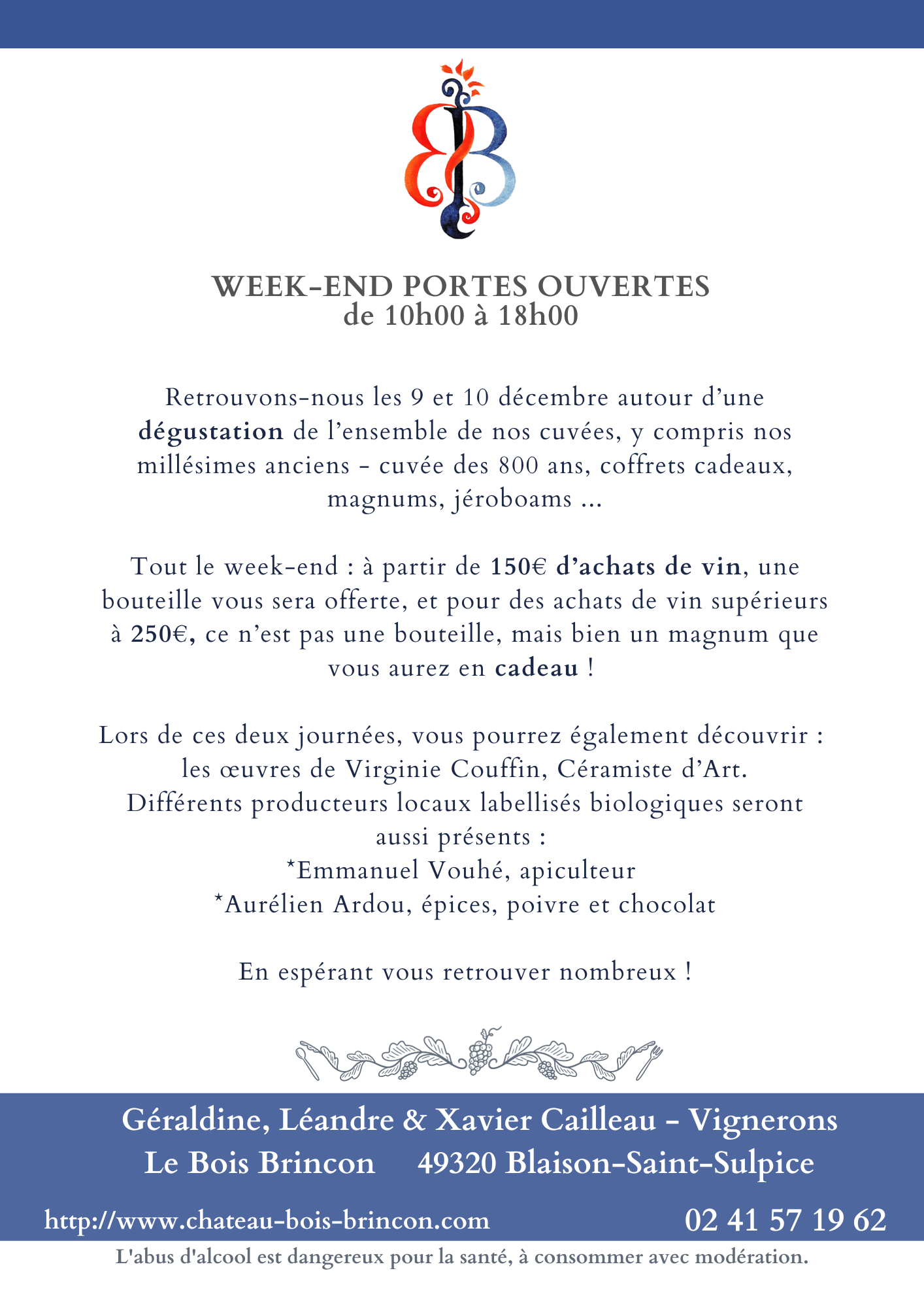 WEEK-END PORTES OUVERTES
de 10h00 à 18h00

Retrouvons-nous les 9 et 10 décembre autour d'une dégustation de l'ensemble de nos cuvées, y compris nos millésimes anciens - cuvée des 800 ans, coffrets cadeaux, magnums, jéroboams ...

Tout le week-end : à partir de 150€ d'achats de vin, une bouteille vous sera offerte, et pour des achats de vin supérieurs à 250€, ce n'est pas une bouteille, mais bien un magnum que vous aurez en cadeau !

Lors de ces deux journées, vous pourrez également découvrir : les œuvres de Virginie Couffin, Céramiste d'Art.
Différents producteurs locaux labellisés biologiques seront aussi présents :
*Emmanuel Vouhé, apiculteur
*Aurélien Ardou, épices, poivre et chocolat

En espérant vous retrouver nombreux !

Géraldine, Léandre & Xavier Cailleau - Vignerons
Le Bois Brincon 49320 Blaison-Saint-Sulpice

http://www.chateau-bois-brincon.com 02 41 57 19 62

L'abus d'alcool est dangereux pour la santé, à consommer avec modération.